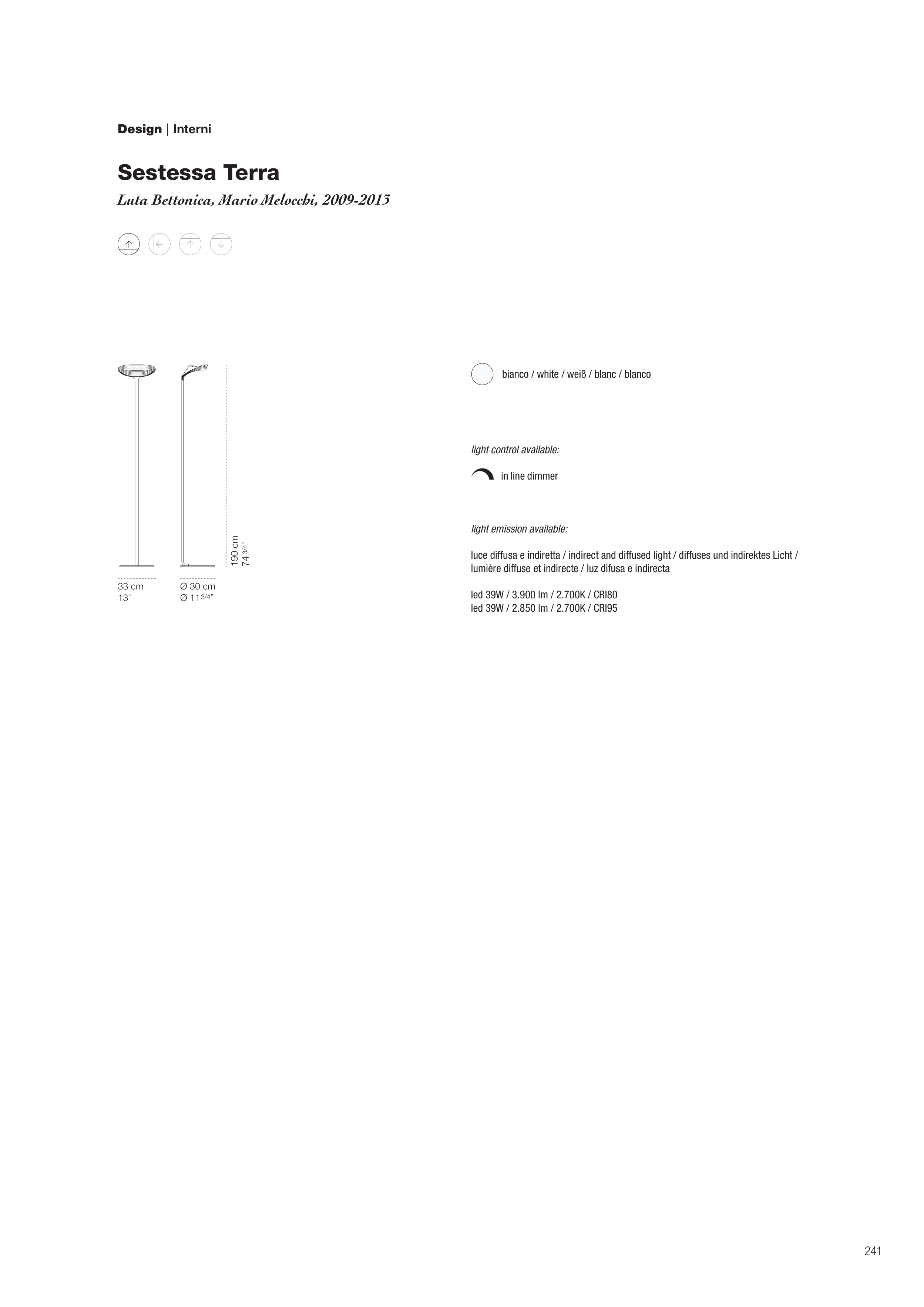 Design | Interni

Sestessa Terra

Luta Bettonica, Mario Melocchi, 2009-2013

190 cm
74 3/4"

33 cm
13"

Ø 30 cm
Ø 11 3/4"

bianco / white / weiß / blanc / blanco

light control available:

in line dimmer

light emission available:

luce diffusa e indiretta / indirect and diffused light / diffuses und indirektes Licht / lumière diffuse et indirecte / luz difusa e indirecta

led 39W / 3.900 lm / 2.700K / CRI80
led 39W / 2.850 lm / 2.700K / CRI95

241